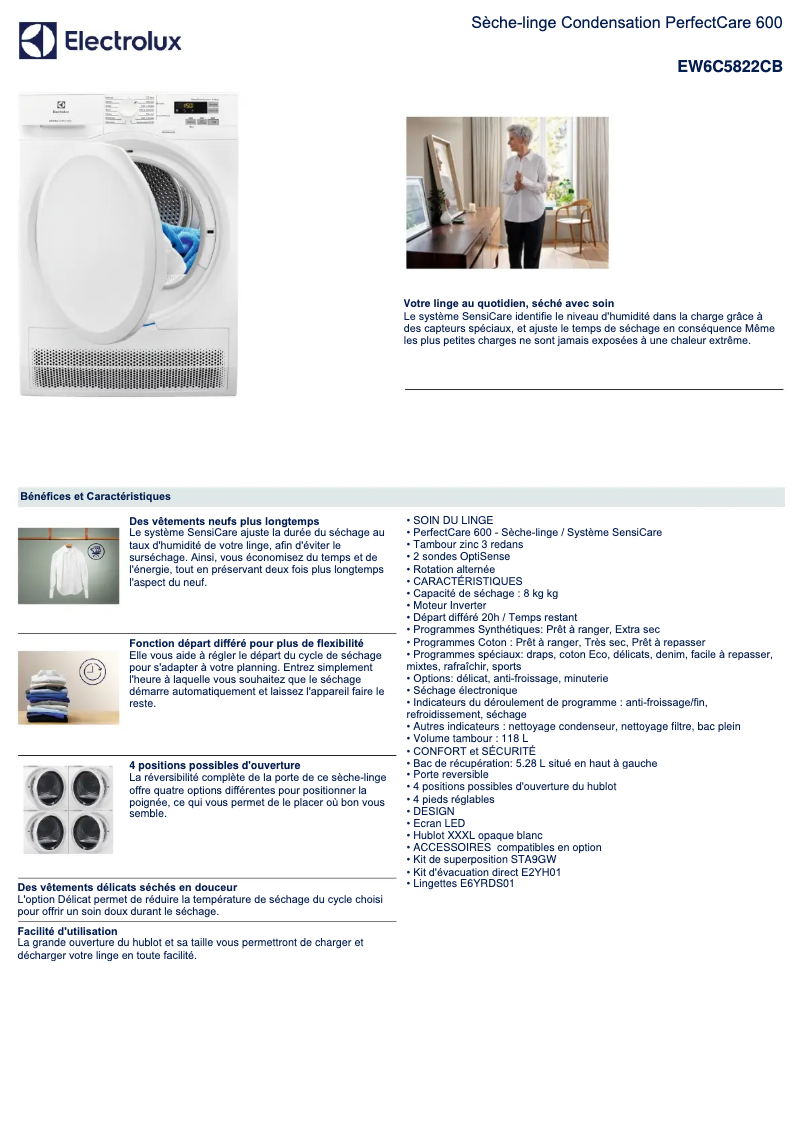 Electrolux

Sèche-linge Condensation PerfectCare 600

EW6C5822CB

Votre linge au quotidien, séché avec soin
Le système SensiCare identifie le niveau d'humidité dans la charge grâce à des capteurs spéciaux, et ajuste le temps de séchage en conséquence Même les plus petites charges ne sont jamais exposées à une chaleur extrême.

Bénéfices et Caractéristiques

Des vêtements neufs plus longtemps
Le système SensiCare ajuste la durée du séchage au taux d'humidité de votre linge, afin d'éviter le surséchage. Ainsi, vous économisez du temps et de l'énergie, tout en préservant deux fois plus longtemps l'aspect du neuf.

Fonction départ différé pour plus de flexibilité
Elle vous aide à régler le départ du cycle de séchage pour s'adapter à votre planning. Entrez simplement l'heure à laquelle vous souhaitez que le séchage démarre automatiquement et laissez l'appareil faire le reste.

4 positions possibles d'ouverture
La réversibilité complète de la porte de ce sèche-linge offre quatre options différentes pour positionner la poignée, ce qui vous permet de le placer où bon vous semble.

Des vêtements délicats séchés en douceur
L'option Délicat permet de réduire la température de séchage du cycle choisi pour offrir un soin doux durant le séchage.

Facilité d'utilisation
La grande ouverture du hublot et sa taille vous permettront de charger et décharger votre linge en toute facilité.

• SOIN DU LINGE
• PerfectCare 600 - Sèche-linge / Système SensiCare
• Tambour zinc 3 redans
• 2 sondes OptiSense
• Rotation alternée
• CARACTÉRISTIQUES
• Capacité de séchage : 8 kg kg
• Moteur Inverter
• Départ différé 20h / Temps restant
• Programmes Synthétiques: Prêt à ranger, Extra sec
• Programmes Coton : Prêt à ranger, Très sec, Prêt à repasser
• Programmes spéciaux: draps, coton Eco, délicats, denim, facile à repasser, mixtes, rafraîchir, sports
• Options: délicat, anti-froissage, minuterie
• Séchage électronique
• Indicateurs du déroulement de programme : anti-froissage/fin, refroidissement, séchage
• Autres indicateurs : nettoyage condenseur, nettoyage filtre, bac plein
• Volume tambour : 118 L
• CONFORT et SÉCURITÉ
• Bac de récupération: 5.28 L situé en haut à gauche
• Porte reversible
• 4 positions possibles d'ouverture du hublot
• 4 pieds réglables
• DESIGN
• Ecran LED
• Hublot XXXL opaque blanc
• ACCESSOIRES compatibles en option
• Kit de superposition STA9GW
• Kit d'évacuation direct E2YH01
• Lingettes E6YRDS01